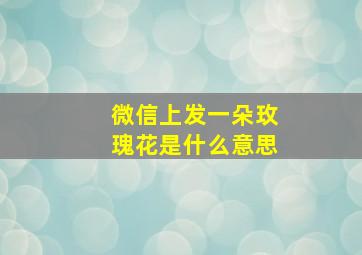 微信上发一朵玫瑰花是什么意思